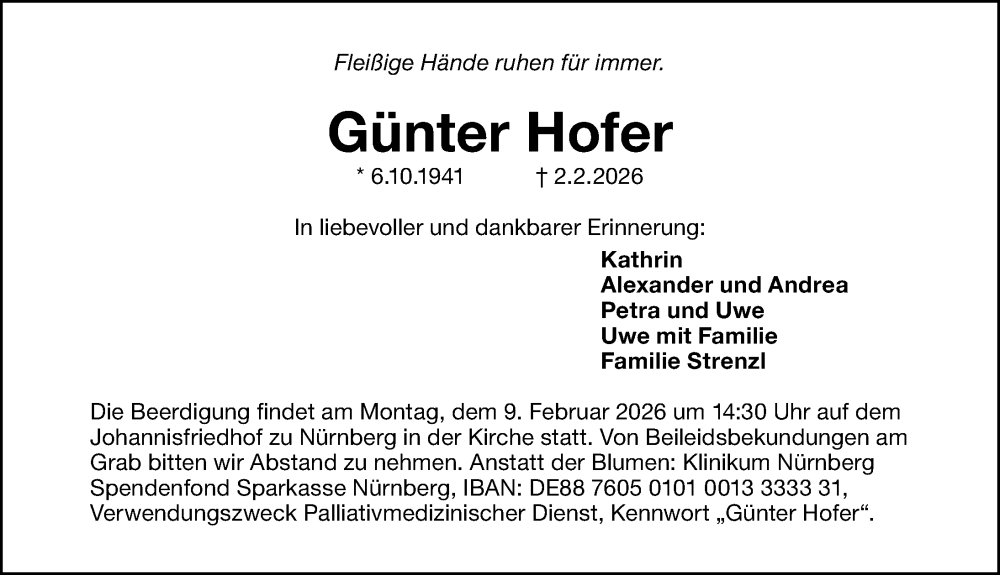 Fleißige Hände ruhen für immer.

Günter Hofer

* 6.10.1941 † 2.2.2026

In liebevoller und dankbarer Erinnerung:

Kathrin
Alexander und Andrea
Petra und Uwe
Uwe mit Familie
Familie Strenzl

Die Beerdigung findet am Montag, dem 9. Februar 2026 um 14:30 Uhr auf dem Johannisfriedhof zu Nürnberg in der Kirche statt. Von Beileidsbekundungen am Grab bitten wir Abstand zu nehmen. Anstatt der Blumen: Klinikum Nürnberg Spendenfond Sparkasse Nürnberg, IBAN: DE88 7605 0101 0013 3333 31, Verwendungszweck Palliativmedizinischer Dienst, Kennwort „Günter Hofer“.